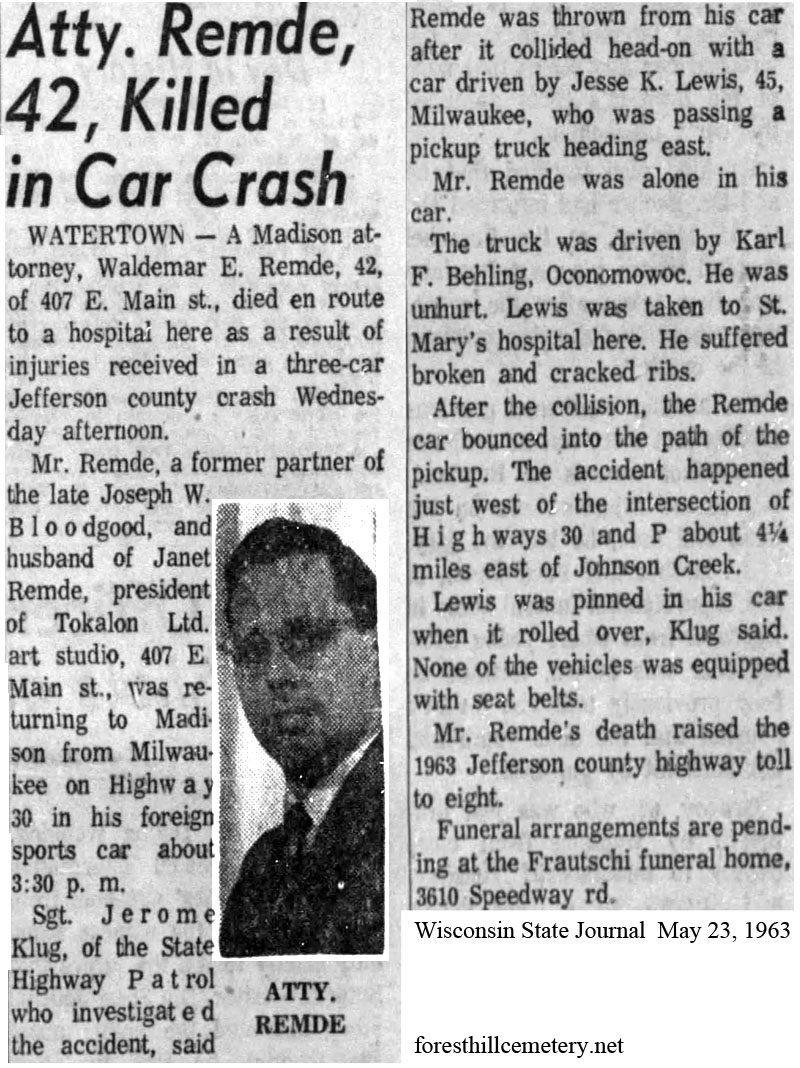 Atty. Remde, 42, Killed in Car Crash

WATERTOWN — A Madison attorney, Waldemar E. Remde, 42, of 407 E. Main st., died en route to a hospital here as a result of injuries received in a three-car Jefferson county crash Wednesday afternoon.

Mr. Remde, a former partner of the late Joseph W. Bloodgood, and husband of Janet Remde, president of Tokalon Ltd. art studio, 407 E. Main st., was returning to Madison from Milwaukee on Highway 30 in his foreign sports car about 3:30 p. m.

Sgt. Jerome Klug, of the State Highway Patrol who investigated the accident, said Remde was thrown from his car after it collided head-on with a car driven by Jesse K. Lewis, 45, Milwaukee, who was passing a pickup truck heading east.

ATTY. REMDE

Mr. Remde was alone in his car.

The truck was driven by Karl F. Behling, Oconomowoc. He was unhurt. Lewis was taken to St. Mary's hospital here. He suffered broken and cracked ribs.

After the collision, the Remde car bounced into the path of the pickup. The accident happened just west of the intersection of Highways 30 and P about 4¼ miles east of Johnson Creek.

Lewis was pinned in his car when it rolled over, Klug said. None of the vehicles was equipped with seat belts.

Mr. Remde's death raised the 1963 Jefferson county highway toll to eight.

Funeral arrangements are pending at the Frautschi funeral home, 3610 Speedway rd.

Wisconsin State Journal May 23, 1963

foresthillcemetery.net